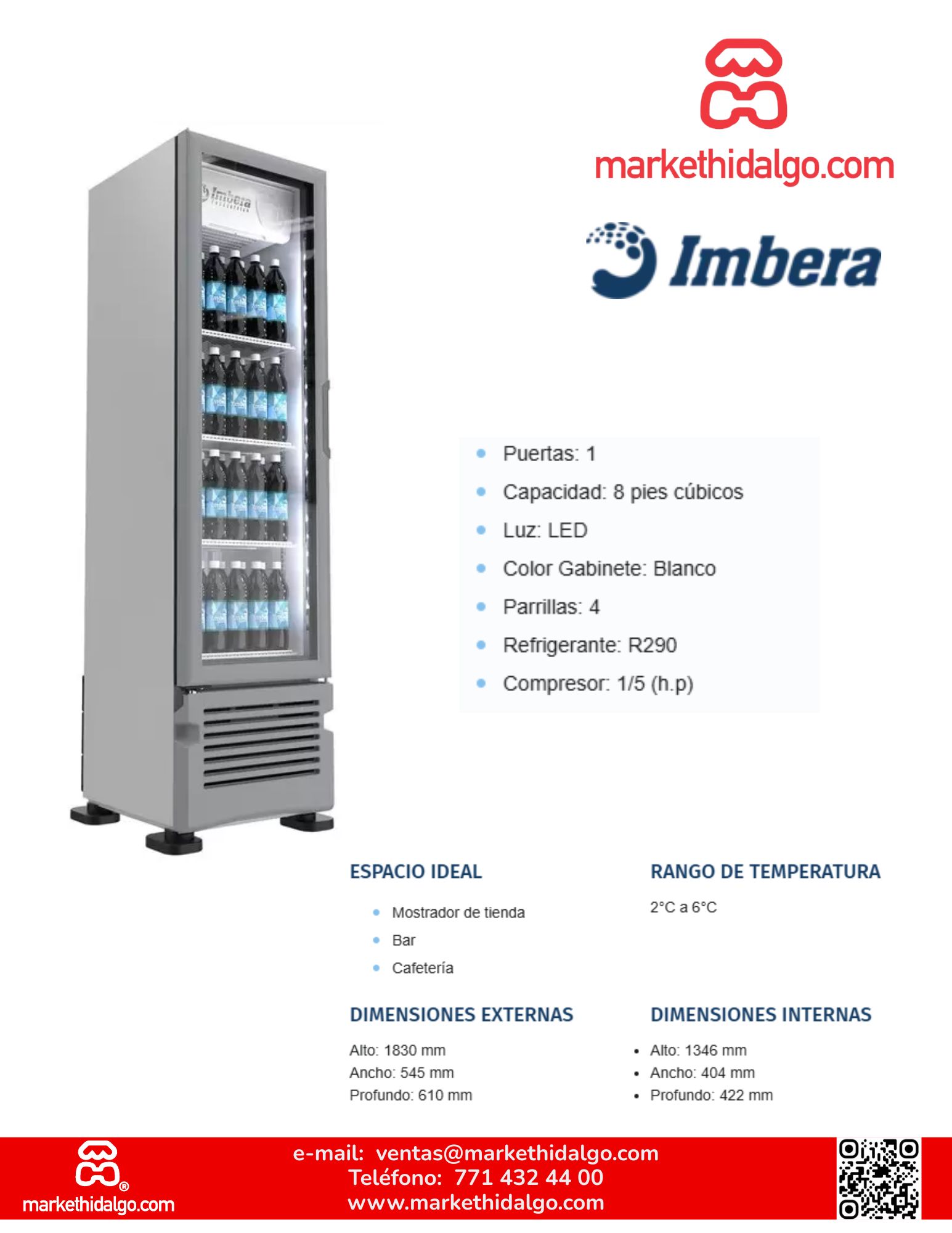 markethidalgo.com

Imbera

• Puertas: 1
• Capacidad: 8 pies cúbicos
• Luz: LED
• Color Gabinete: Blanco
• Parrillas: 4
• Refrigerante: R290
• Compresor: 1/5 (h.p)

ESPACIO IDEAL

• Mostrador de tienda
• Bar
• Cafetería

RANGO DE TEMPERATURA

2°C a 6°C

DIMENSIONES EXTERNAS

Alto: 1830 mm
Ancho: 545 mm
Profundo: 610 mm

DIMENSIONES INTERNAS

• Alto: 1346 mm
• Ancho: 404 mm
• Profundo: 422 mm

markethidalgo.com

e-mail: ventas@markethidalgo.com
Teléfono: 771 432 44 00
www.markethidalgo.com